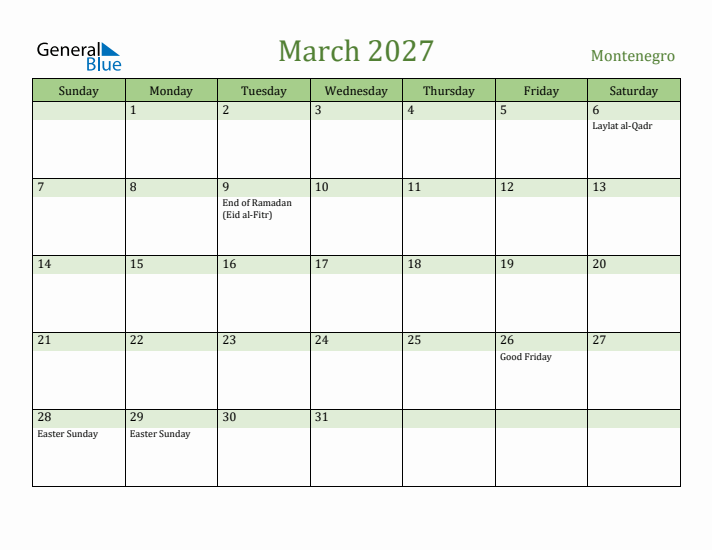 General Blue

March 2027

Montenegro

| Sunday | Monday | Tuesday | Wednesday | Thursday | Friday | Saturday |
|---|---|---|---|---|---|---|
| | 1 | 2 | 3 | 4 | 5 | 6 Laylat al-Qadr |
| 7 | 8 | 9 End of Ramadan (Eid al-Fitr) | 10 | 11 | 12 | 13 |
| 14 | 15 | 16 | 17 | 18 | 19 | 20 |
| 21 | 22 | 23 | 24 | 25 | 26 Good Friday | 27 |
| 28 Easter Sunday | 29 Easter Sunday | 30 | 31 | | | |